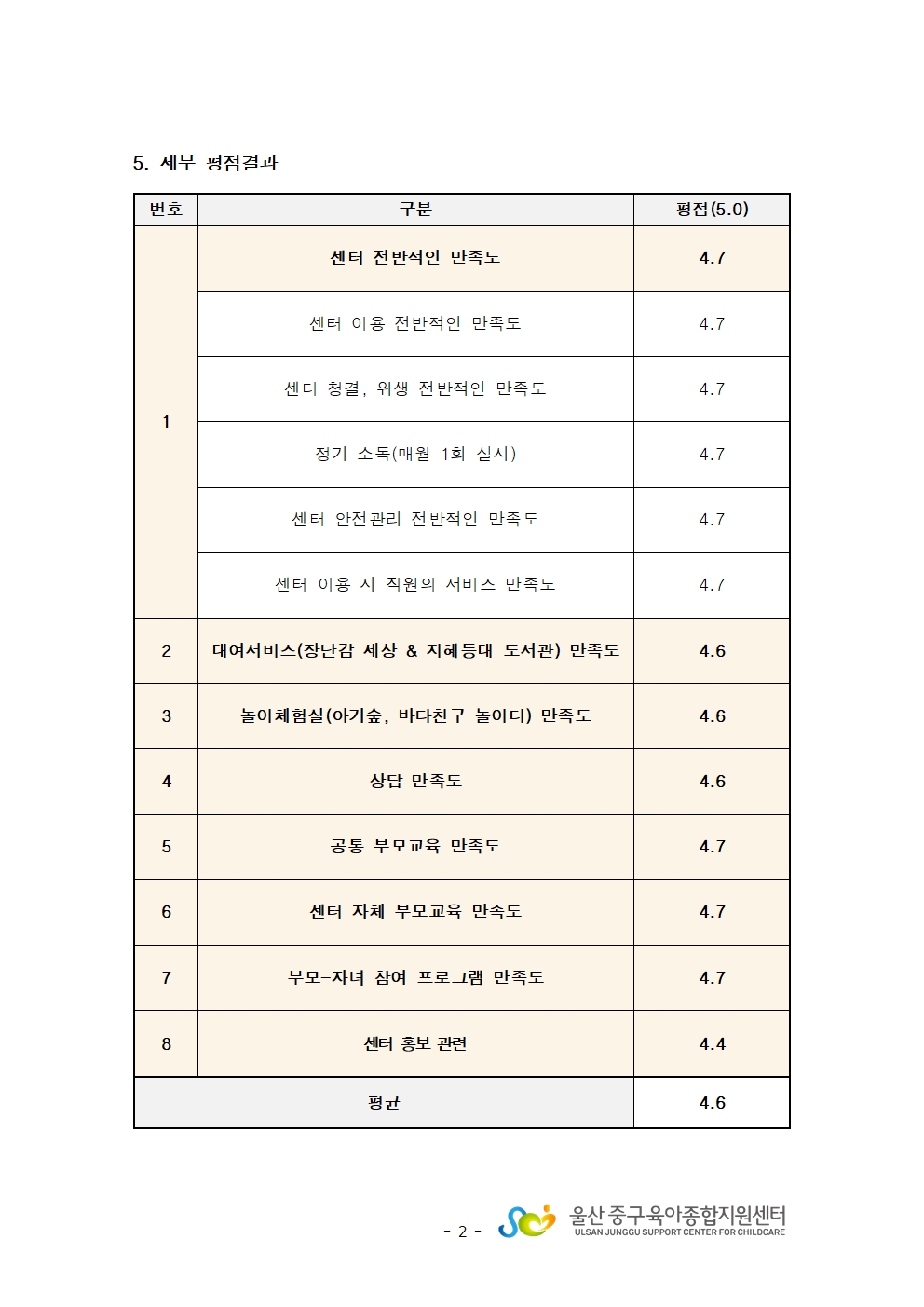 5. 세부 평점결과

| 번호 | 구분 | 평점(5.0) |
|---|---|---|
| 1 | 센터 전반적인 만족도 | 4.7 |
| | 센터 이용 전반적인 만족도 | 4.7 |
| | 센터 청결, 위생 전반적인 만족도 | 4.7 |
| | 정기 소독(매월 1회 실시) | 4.7 |
| | 센터 안전관리 전반적인 만족도 | 4.7 |
| | 센터 이용 시 직원의 서비스 만족도 | 4.7 |
| 2 | 대여서비스(장난감 세상 & 지혜등대 도서관) 만족도 | 4.6 |
| 3 | 놀이체험실(아기숲, 바다친구 놀이터) 만족도 | 4.6 |
| 4 | 상담 만족도 | 4.6 |
| 5 | 공통 부모교육 만족도 | 4.7 |
| 6 | 센터 자체 부모교육 만족도 | 4.7 |
| 7 | 부모-자녀 참여 프로그램 만족도 | 4.7 |
| 8 | 센터 홍보 관련 | 4.4 |
| 평균 | | 4.6 |

- 2 -

울산 중구육아종합지원센터
ULSAN JUNGGU SUPPORT CENTER FOR CHILDCARE